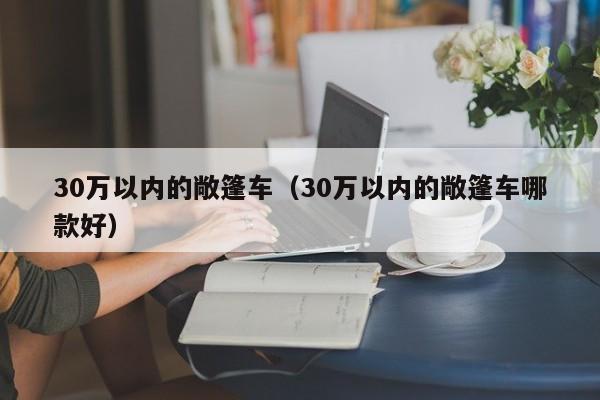 30万以内的敞篷车（30万以内的敞篷车哪款好）